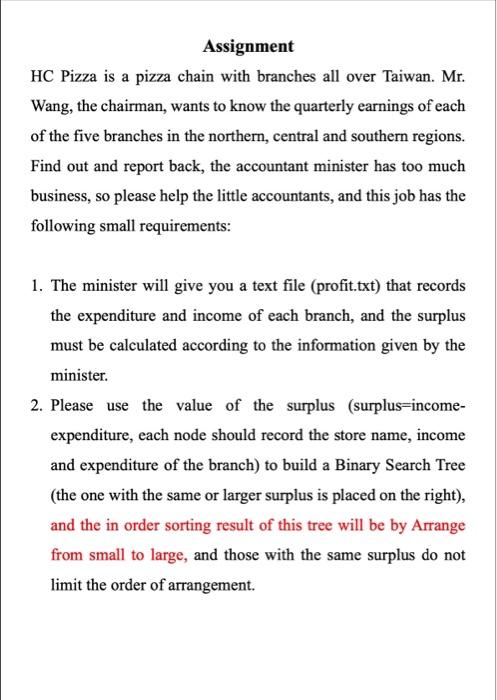 Assignment

HC Pizza is a pizza chain with branches all over Taiwan. Mr. Wang, the chairman, wants to know the quarterly earnings of each of the five branches in the northern, central and southern regions. Find out and report back, the accountant minister has too much business, so please help the little accountants, and this job has the following small requirements:

1. The minister will give you a text file (profit.txt) that records the expenditure and income of each branch, and the surplus must be calculated according to the information given by the minister.
2. Please use the value of the surplus (surplus=income-expenditure, each node should record the store name, income and expenditure of the branch) to build a Binary Search Tree (the one with the same or larger surplus is placed on the right), and the in order sorting result of this tree will be by Arrange from small to large, and those with the same surplus do not limit the order of arrangement.